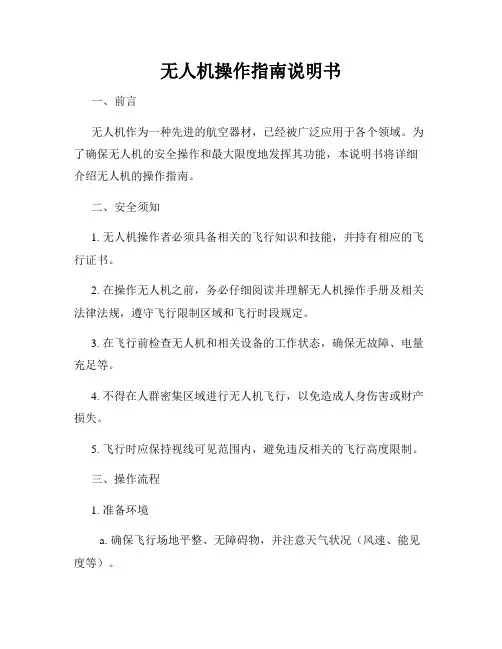 无人机操作指南说明书

一、前言

无人机作为一种先进的航空器材，已经被广泛应用于各个领域。为了确保无人机的安全操作和最大限度地发挥其功能，本说明书将详细介绍无人机的操作指南。

二、安全须知

1. 无人机操作者必须具备相关的飞行知识和技能，并持有相应的飞行证书。

2. 在操作无人机之前，务必仔细阅读并理解无人机操作手册及相关法律法规，遵守飞行限制区域和飞行时段规定。

3. 在飞行前检查无人机和相关设备的工作状态，确保无故障、电量充足等。

4. 不得在人群密集区域进行无人机飞行，以免造成人身伤害或财产损失。

5. 飞行时应保持视线可见范围内，避免违反相关的飞行高度限制。

三、操作流程

1. 准备环境

a. 确保飞行场地平整、无障碍物，并注意天气状况（风速、能见度等）。